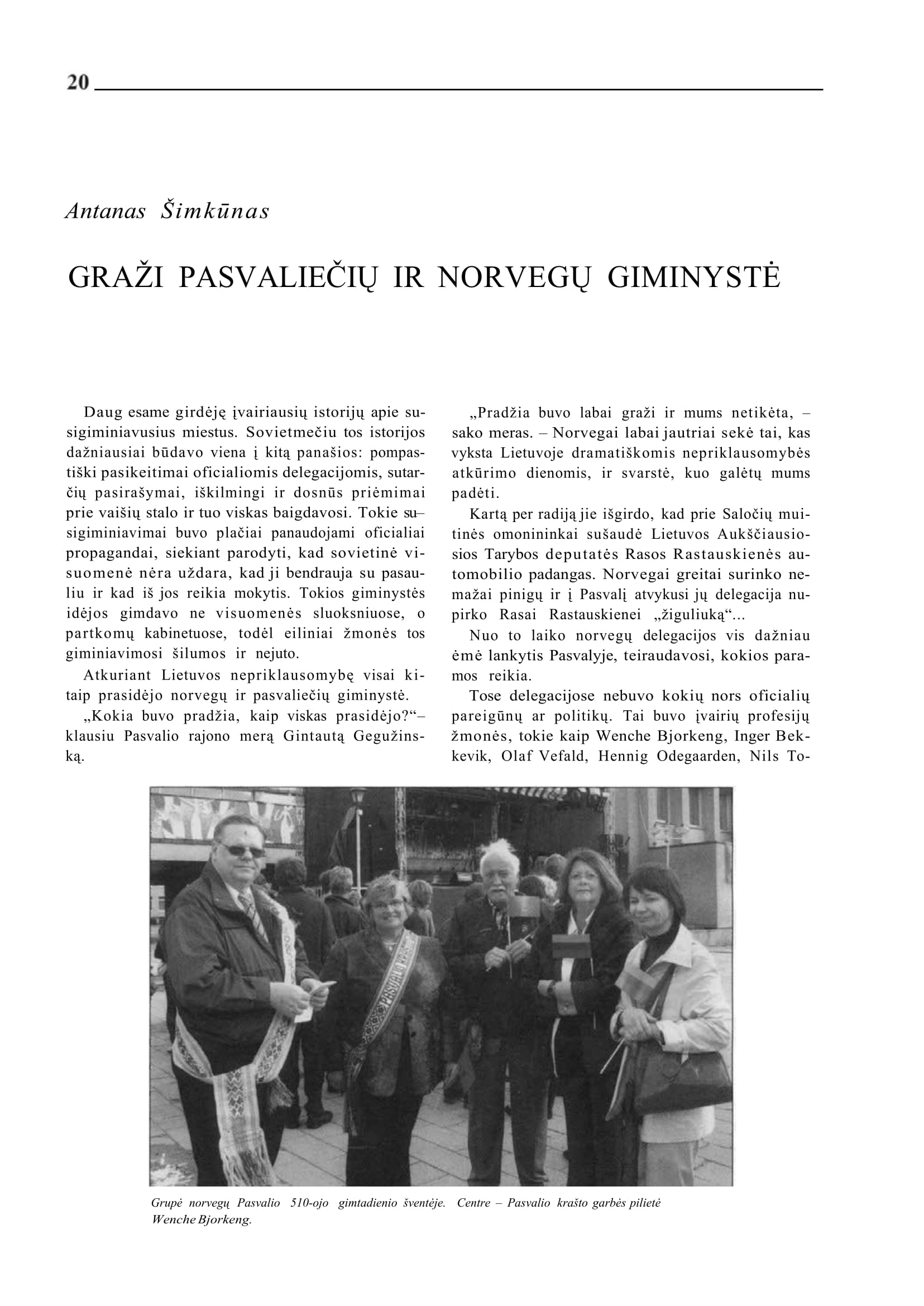 20

Antanas Šimkūnas

GRAŽI PASVALIEČIŲ IR NORVEGŲ GIMINYSTĖ

Daug esame girdėję įvairiausių istorijų apie susigiminiavusius miestus. Sovietmečiu tos istorijos dažniausiai būdavo viena į kitą panašios: pompastiški pasikeitimai oficialiomis delegacijomis, sutarčių pasirašymai, iškilmingi ir dosnūs priėmimai prie vaišių stalo ir tuo viskas baigdavosi. Tokie susigiminiavimai buvo plačiai panaudojami oficialiai propagandai, siekiant parodyti, kad sovietinė visuomenė nėra uždara, kad ji bendrauja su pasauliu ir kad iš jos reikia mokytis. Tokios giminystės idėjos gimdavo ne visuomenės sluoksniuose, o partkomų kabinetuose, todėl eiliniai žmonės tos giminiavimosi šilumos ir nejuto.

Atkuriant Lietuvos nepriklausomybę visai kitaip prasidėjo norvegų ir pasvaliečių giminystė.

„Kokia buvo pradžia, kaip viskas prasidėjo?“– klausiu Pasvalio rajono merą Gintautą Gegužinską.

„Pradžia buvo labai graži ir mums netikėta, – sako meras. – Norvegai labai jautriai sekė tai, kas vyksta Lietuvoje dramatiškomis nepriklausomybės atkūrimo dienomis, ir svarstė, kuo galėtų mums padėti.

Kartą per radiją jie išgirdo, kad prie Saločių muitinės omonininkai sušaudė Lietuvos Aukščiausiosios Tarybos deputatės Rasos Rastauskienės automobilio padangas. Norvegai greitai surinko nemažai pinigų ir į Pasvalį atvykusi jų delegacija nupirko Rasai Rastauskienei „žiguliuką“...

Nuo to laiko norvegų delegacijos vis dažniau ėmė lankytis Pasvalyje, teiraudavosi, kokios paramos reikia.

Tose delegacijose nebuvo kokių nors oficialių pareigūnų ar politikų. Tai buvo įvairių profesijų žmonės, tokie kaip Wenche Bjorkeng, Inger Bekkevik, Olaf Vefald, Hennig Odegaarden, Nils To-

Grupė norvegų Pasvalio 510-ojo gimtadienio šventėje. Centre – Pasvalio krašto garbės pilietė Wenche Bjorkeng.